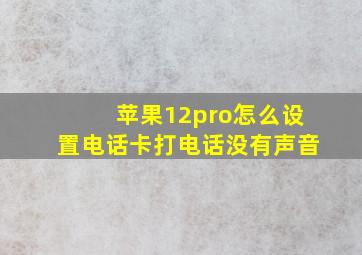 苹果12pro怎么设置电话卡打电话没有声音